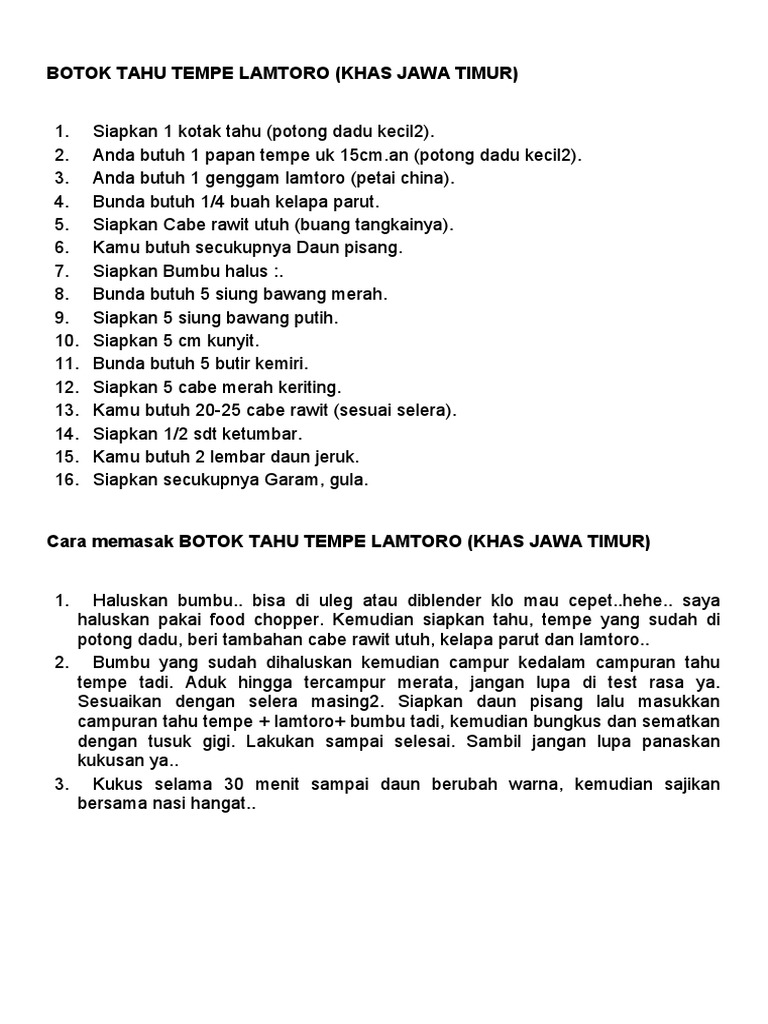 BOTOK TAHU TEMPE LAMTORO (KHAS JAWA TIMUR)

1. Siapkan 1 kotak tahu (potong dadu kecil2).
2. Anda butuh 1 papan tempe uk 15cm.an (potong dadu kecil2).
3. Anda butuh 1 genggam lamtoro (petai china).
4. Bunda butuh 1/4 buah kelapa parut.
5. Siapkan Cabe rawit utuh (buang tangkainya).
6. Kamu butuh secukupnya Daun pisang.
7. Siapkan Bumbu halus :.
8. Bunda butuh 5 siung bawang merah.
9. Siapkan 5 siung bawang putih.
10. Siapkan 5 cm kunyit.
11. Bunda butuh 5 butir kemiri.
12. Siapkan 5 cabe merah keriting.
13. Kamu butuh 20-25 cabe rawit (sesuai selera).
14. Siapkan 1/2 sdt ketumbar.
15. Kamu butuh 2 lembar daun jeruk.
16. Siapkan secukupnya Garam, gula.

Cara memasak BOTOK TAHU TEMPE LAMTORO (KHAS JAWA TIMUR)

1. Haluskan bumbu.. bisa di uleg atau diblender klo mau cepet..hehe.. saya haluskan pakai food chopper. Kemudian siapkan tahu, tempe yang sudah di potong dadu, beri tambahan cabe rawit utuh, kelapa parut dan lamtoro..
2. Bumbu yang sudah dihaluskan kemudian campur kedalam campuran tahu tempe tadi. Aduk hingga tercampur merata, jangan lupa di test rasa ya. Sesuaikan dengan selera masing2. Siapkan daun pisang lalu masukkan campuran tahu tempe + lamtoro+ bumbu tadi, kemudian bungkus dan sematkan dengan tusuk gigi. Lakukan sampai selesai. Sambil jangan lupa panaskan kukusan ya..
3. Kukus selama 30 menit sampai daun berubah warna, kemudian sajikan bersama nasi hangat..